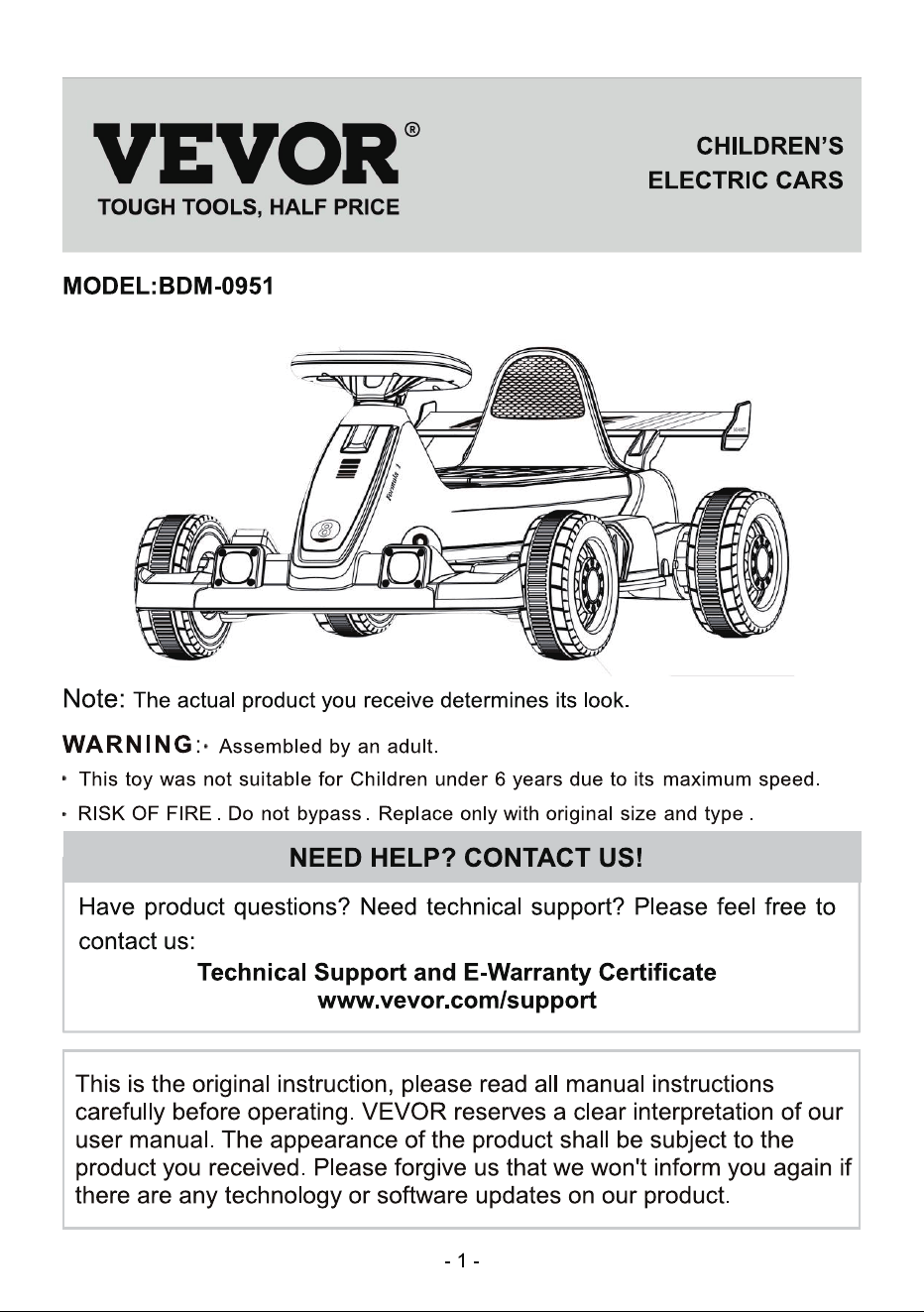 VEVOR®
TOUGH TOOLS, HALF PRICE

CHILDREN'S
ELECTRIC CARS

MODEL:BDM-0951

Formula 1

8

Note: The actual product you receive determines its look.

WARNING:· Assembled by an adult.

· This toy was not suitable for Children under 6 years due to its maximum speed.

· RISK OF FIRE . Do not bypass . Replace only with original size and type .

NEED HELP? CONTACT US!

Have product questions? Need technical support? Please feel free to contact us:

Technical Support and E-Warranty Certificate
www.vevor.com/support

This is the original instruction, please read all manual instructions carefully before operating. VEVOR reserves a clear interpretation of our user manual. The appearance of the product shall be subject to the product you received. Please forgive us that we won't inform you again if there are any technology or software updates on our product.

- 1 -